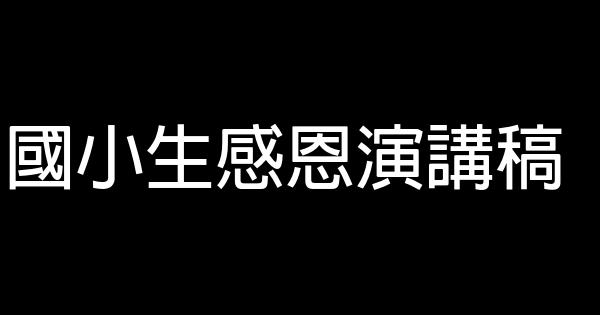 國小生感恩演講稿